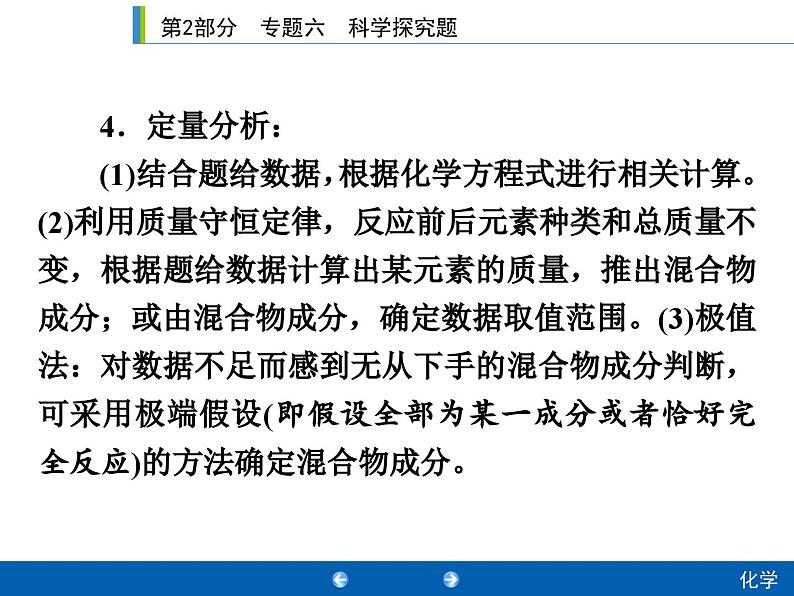 第2部分　专题六　科学探究题

4．定量分析：

(1)结合题给数据，根据化学方程式进行相关计算。(2)利用质量守恒定律，反应前后元素种类和总质量不变，根据题给数据计算出某元素的质量，推出混合物成分；或由混合物成分，确定数据取值范围。(3)极值法：对数据不足而感到无从下手的混合物成分判断，可采用极端假设(即假设全部为某一成分或者恰好完全反应)的方法确定混合物成分。

化学